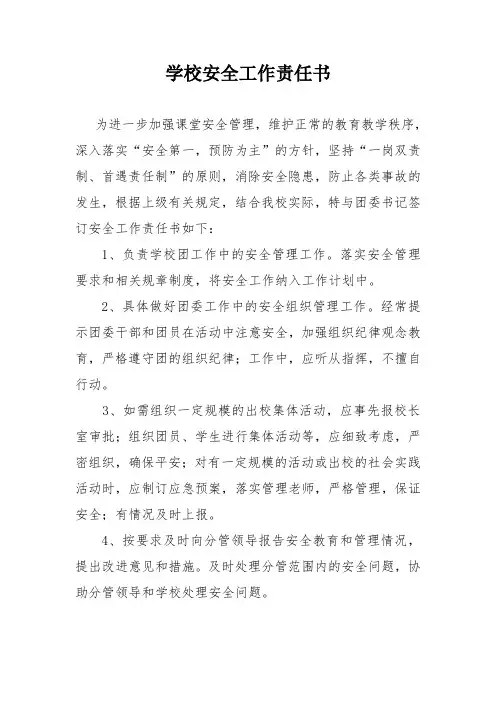 学校安全工作责任书

为进一步加强课堂安全管理，维护正常的教育教学秩序，深入落实“安全第一，预防为主”的方针，坚持“一岗双责制、首遇责任制”的原则，消除安全隐患，防止各类事故的发生，根据上级有关规定，结合我校实际，特与团委书记签订安全工作责任书如下：

1、负责学校团工作中的安全管理工作。落实安全管理要求和相关规章制度，将安全工作纳入工作计划中。

2、具体做好团委工作中的安全组织管理工作。经常提示团委干部和团员在活动中注意安全，加强组织纪律观念教育，严格遵守团的组织纪律；工作中，应听从指挥，不擅自行动。

3、如需组织一定规模的出校集体活动，应事先报校长室审批；组织团员、学生进行集体活动等，应细致考虑，严密组织，确保平安；对有一定规模的活动或出校的社会实践活动时，应制订应急预案，落实管理老师，严格管理，保证安全；有情况及时上报。

4、按要求及时向分管领导报告安全教育和管理情况，提出改进意见和措施。及时处理分管范围内的安全问题，协助分管领导和学校处理安全问题。